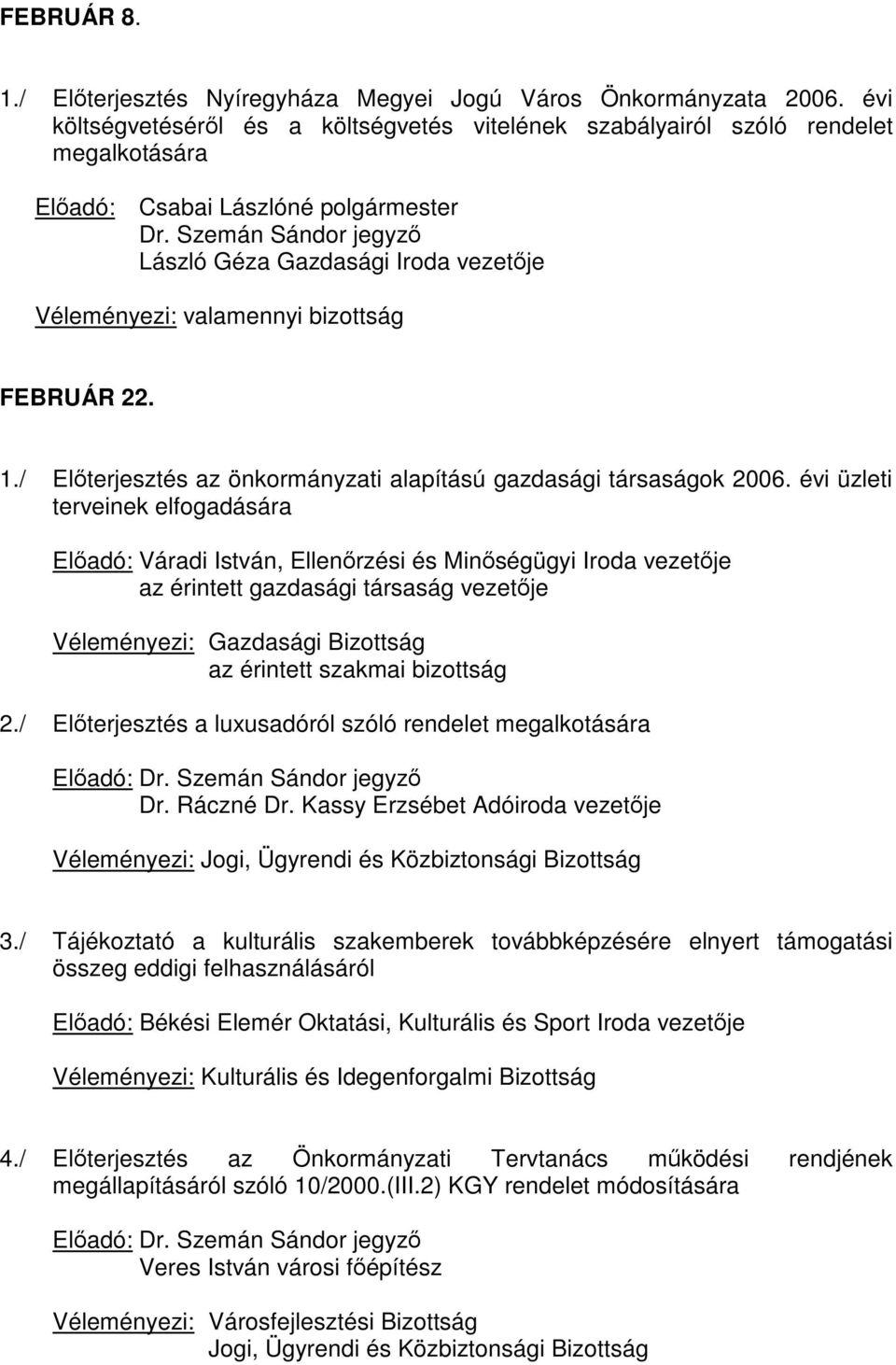 FEBRUÁR 8.

1./ Előterjesztés Nyíregyháza Megyei Jogú Város Önkormányzata 2006. évi költségvetéséről és a költségvetés vitelének szabályairól szóló rendelet megalkotására

Előadó: Csabai Lászlóné polgármester
Dr. Szemán Sándor jegyző
László Géza Gazdasági Iroda vezetője

Véleményezi: valamennyi bizottság

FEBRUÁR 22.

1./ Előterjesztés az önkormányzati alapítású gazdasági társaságok 2006. évi üzleti terveinek elfogadására

Előadó: Váradi István, Ellenőrzési és Minőségügyi Iroda vezetője
az érintett gazdasági társaság vezetője

Véleményezi: Gazdasági Bizottság
az érintett szakmai bizottság

2./ Előterjesztés a luxusadóról szóló rendelet megalkotására

Előadó: Dr. Szemán Sándor jegyző
Dr. Ráczné Dr. Kassy Erzsébet Adóiroda vezetője

Véleményezi: Jogi, Ügyrendi és Közbiztonsági Bizottság

3./ Tájékoztató a kulturális szakemberek továbbképzésére elnyert támogatási összeg eddigi felhasználásáról

Előadó: Békési Elemér Oktatási, Kulturális és Sport Iroda vezetője

Véleményezi: Kulturális és Idegenforgalmi Bizottság

4./ Előterjesztés az Önkormányzati Tervtanács működési rendjének megállapításáról szóló 10/2000.(III.2) KGY rendelet módosítására

Előadó: Dr. Szemán Sándor jegyző
Veres István városi főépítész

Véleményezi: Városfejlesztési Bizottság
Jogi, Ügyrendi és Közbiztonsági Bizottság